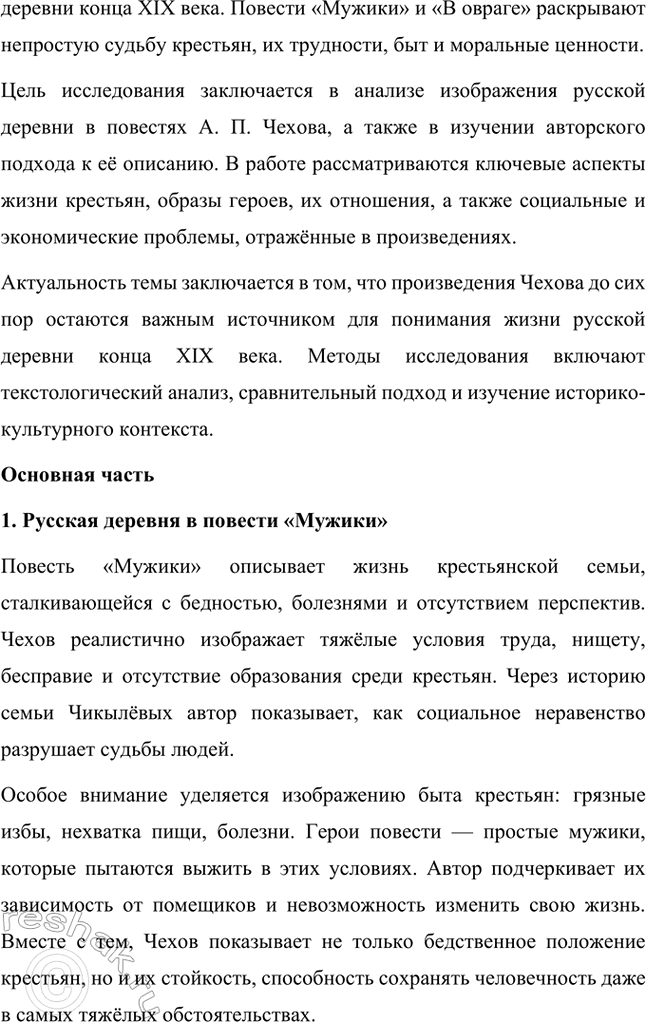 деревни конца XIX века. Повести «Мужики» и «В овраге» раскрывают непростую судьбу крестьян, их трудности, быт и моральные ценности.

Цель исследования заключается в анализе изображения русской деревни в повестях А. П. Чехова, а также в изучении авторского подхода к её описанию. В работе рассматриваются ключевые аспекты жизни крестьян, образы героев, их отношения, а также социальные и экономические проблемы, отражённые в произведениях.

Актуальность темы заключается в том, что произведения Чехова до сих пор остаются важным источником для понимания жизни русской деревни конца XIX века. Методы исследования включают текстологический анализ, сравнительный подход и изучение историко-культурного контекста.

Основная часть

1. Русская деревня в повести «Мужики»

Повесть «Мужики» описывает жизнь крестьянской семьи, сталкивающейся с бедностью, болезнями и отсутствием перспектив. Чехов реалистично изображает тяжёлые условия труда, нищету, бесправие и отсутствие образования среди крестьян. Через историю семьи Чикылёвых автор показывает, как социальное неравенство разрушает судьбы людей.

Особое внимание уделяется изображению быта крестьян: грязные избы, нехватка пищи, болезни. Герои повести — простые мужики, которые пытаются выжить в этих условиях. Автор подчеркивает их зависимость от помещиков и невозможность изменить свою жизнь. Вместе с тем, Чехов показывает не только бедственное положение крестьян, но и их стойкость, способность сохранять человечность даже в самых тяжёлых обстоятельствах.

reshak.ru